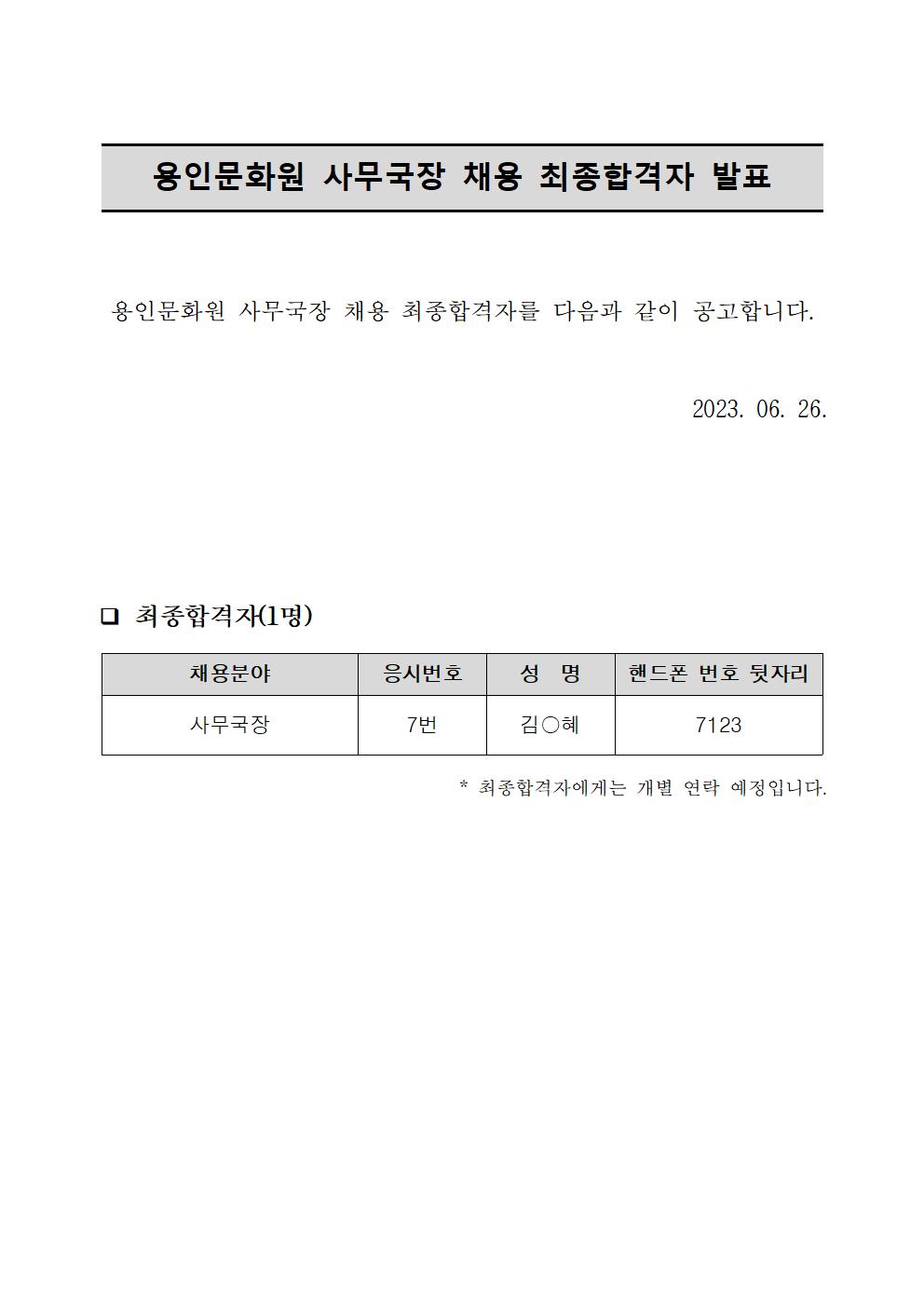 용인문화원 사무국장 채용 최종합격자 발표

용인문화원 사무국장 채용 최종합격자를 다음과 같이 공고합니다.

2023. 06. 26.

❑ 최종합격자(1명)

| 채용분야 | 응시번호 | 성 명 | 핸드폰 번호 뒷자리 |
|---|---|---|---|
| 사무국장 | 7번 | 김○혜 | 7123 |

* 최종합격자에게는 개별 연락 예정입니다.